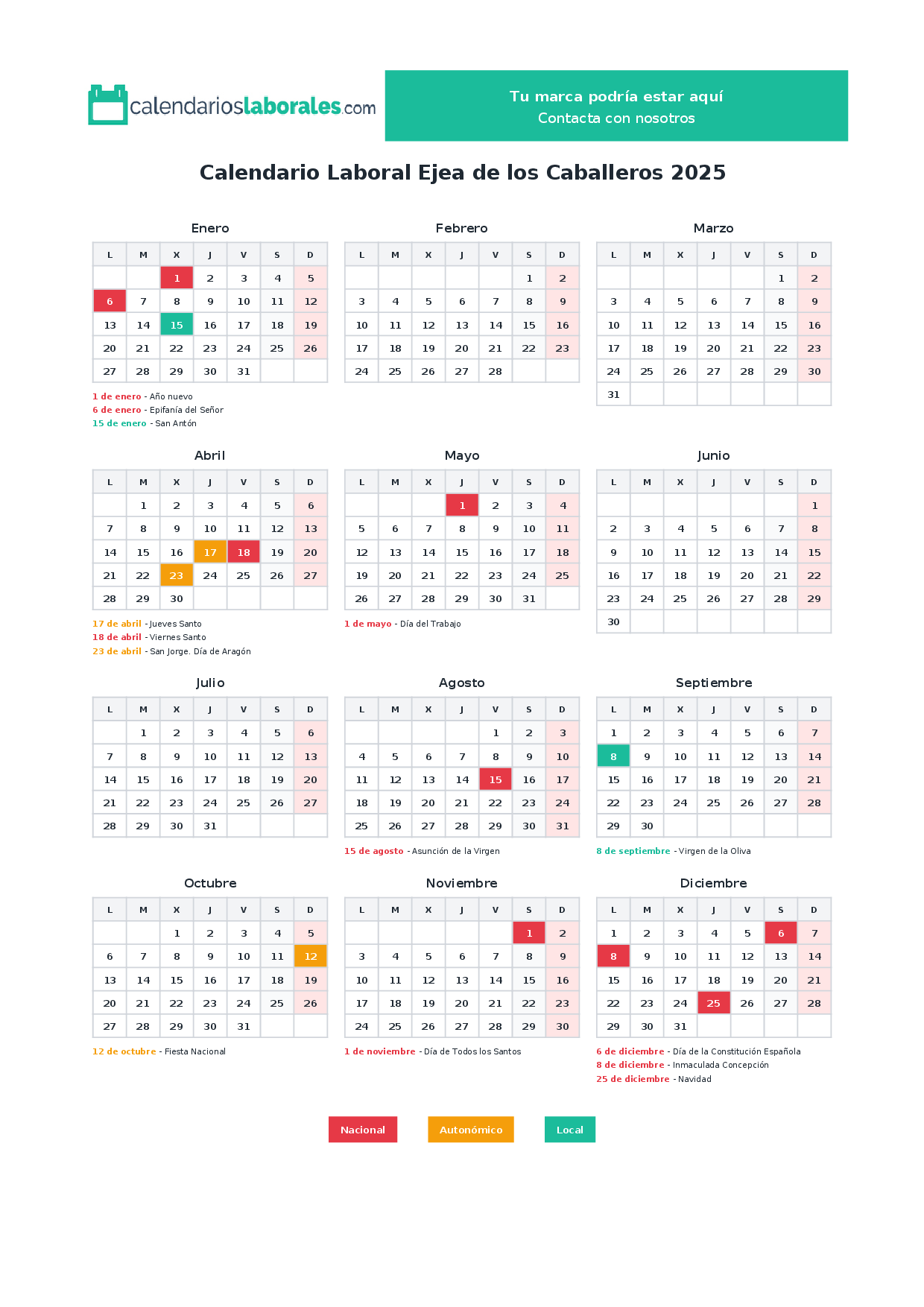 calendarioslaborales.com

Tu marca podría estar aquí
Contacta con nosotros

Calendario Laboral Ejea de los Caballeros 2025

Enero

| L | M | X | J | V | S | D |
|---|---|---|---|---|---|---|
| | | 1 | 2 | 3 | 4 | 5 |
| 6 | 7 | 8 | 9 | 10 | 11 | 12 |
| 13 | 14 | 15 | 16 | 17 | 18 | 19 |
| 20 | 21 | 22 | 23 | 24 | 25 | 26 |
| 27 | 28 | 29 | 30 | 31 | | |

1 de enero - Año nuevo
6 de enero - Epifanía del Señor
15 de enero - San Antón

Febrero

| L | M | X | J | V | S | D |
|---|---|---|---|---|---|---|
| | | | | | 1 | 2 |
| 3 | 4 | 5 | 6 | 7 | 8 | 9 |
| 10 | 11 | 12 | 13 | 14 | 15 | 16 |
| 17 | 18 | 19 | 20 | 21 | 22 | 23 |
| 24 | 25 | 26 | 27 | 28 | | |

Marzo

| L | M | X | J | V | S | D |
|---|---|---|---|---|---|---|
| | | | | | 1 | 2 |
| 3 | 4 | 5 | 6 | 7 | 8 | 9 |
| 10 | 11 | 12 | 13 | 14 | 15 | 16 |
| 17 | 18 | 19 | 20 | 21 | 22 | 23 |
| 24 | 25 | 26 | 27 | 28 | 29 | 30 |
| 31 | | | | | | |

Abril

| L | M | X | J | V | S | D |
|---|---|---|---|---|---|---|
| | 1 | 2 | 3 | 4 | 5 | 6 |
| 7 | 8 | 9 | 10 | 11 | 12 | 13 |
| 14 | 15 | 16 | 17 | 18 | 19 | 20 |
| 21 | 22 | 23 | 24 | 25 | 26 | 27 |
| 28 | 29 | 30 | | | | |

17 de abril - Jueves Santo
18 de abril - Viernes Santo
23 de abril - San Jorge. Día de Aragón

Mayo

| L | M | X | J | V | S | D |
|---|---|---|---|---|---|---|
| | | | 1 | 2 | 3 | 4 |
| 5 | 6 | 7 | 8 | 9 | 10 | 11 |
| 12 | 13 | 14 | 15 | 16 | 17 | 18 |
| 19 | 20 | 21 | 22 | 23 | 24 | 25 |
| 26 | 27 | 28 | 29 | 30 | 31 | |

1 de mayo - Día del Trabajo

Junio

| L | M | X | J | V | S | D |
|---|---|---|---|---|---|---|
| | | | | | | 1 |
| 2 | 3 | 4 | 5 | 6 | 7 | 8 |
| 9 | 10 | 11 | 12 | 13 | 14 | 15 |
| 16 | 17 | 18 | 19 | 20 | 21 | 22 |
| 23 | 24 | 25 | 26 | 27 | 28 | 29 |
| 30 | | | | | | |

Julio

| L | M | X | J | V | S | D |
|---|---|---|---|---|---|---|
| | 1 | 2 | 3 | 4 | 5 | 6 |
| 7 | 8 | 9 | 10 | 11 | 12 | 13 |
| 14 | 15 | 16 | 17 | 18 | 19 | 20 |
| 21 | 22 | 23 | 24 | 25 | 26 | 27 |
| 28 | 29 | 30 | 31 | | | |

Agosto

| L | M | X | J | V | S | D |
|---|---|---|---|---|---|---|
| | | | | 1 | 2 | 3 |
| 4 | 5 | 6 | 7 | 8 | 9 | 10 |
| 11 | 12 | 13 | 14 | 15 | 16 | 17 |
| 18 | 19 | 20 | 21 | 22 | 23 | 24 |
| 25 | 26 | 27 | 28 | 29 | 30 | 31 |

15 de agosto - Asunción de la Virgen

Septiembre

| L | M | X | J | V | S | D |
|---|---|---|---|---|---|---|
| 1 | 2 | 3 | 4 | 5 | 6 | 7 |
| 8 | 9 | 10 | 11 | 12 | 13 | 14 |
| 15 | 16 | 17 | 18 | 19 | 20 | 21 |
| 22 | 23 | 24 | 25 | 26 | 27 | 28 |
| 29 | 30 | | | | | |

8 de septiembre - Virgen de la Oliva

Octubre

| L | M | X | J | V | S | D |
|---|---|---|---|---|---|---|
| | | 1 | 2 | 3 | 4 | 5 |
| 6 | 7 | 8 | 9 | 10 | 11 | 12 |
| 13 | 14 | 15 | 16 | 17 | 18 | 19 |
| 20 | 21 | 22 | 23 | 24 | 25 | 26 |
| 27 | 28 | 29 | 30 | 31 | | |

12 de octubre - Fiesta Nacional

Noviembre

| L | M | X | J | V | S | D |
|---|---|---|---|---|---|---|
| | | | | | 1 | 2 |
| 3 | 4 | 5 | 6 | 7 | 8 | 9 |
| 10 | 11 | 12 | 13 | 14 | 15 | 16 |
| 17 | 18 | 19 | 20 | 21 | 22 | 23 |
| 24 | 25 | 26 | 27 | 28 | 29 | 30 |

1 de noviembre - Día de Todos los Santos

Diciembre

| L | M | X | J | V | S | D |
|---|---|---|---|---|---|---|
| 1 | 2 | 3 | 4 | 5 | 6 | 7 |
| 8 | 9 | 10 | 11 | 12 | 13 | 14 |
| 15 | 16 | 17 | 18 | 19 | 20 | 21 |
| 22 | 23 | 24 | 25 | 26 | 27 | 28 |
| 29 | 30 | 31 | | | | |

6 de diciembre - Día de la Constitución Española
8 de diciembre - Inmaculada Concepción
25 de diciembre - Navidad

Nacional Autonómico Local